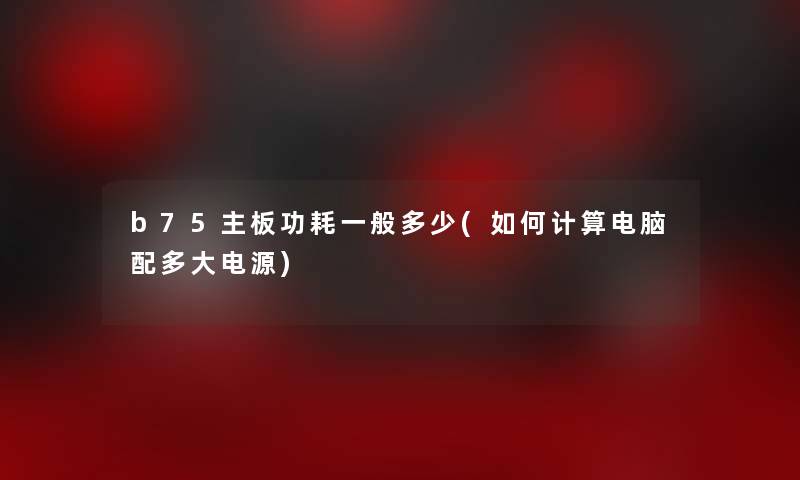 b75主板功耗一般多少(如何计算电脑配多大电源)